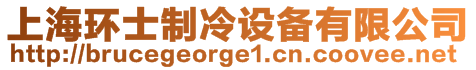 上海环士制冷设备有限公司
http://brucegeorge1.cn.coovee.net